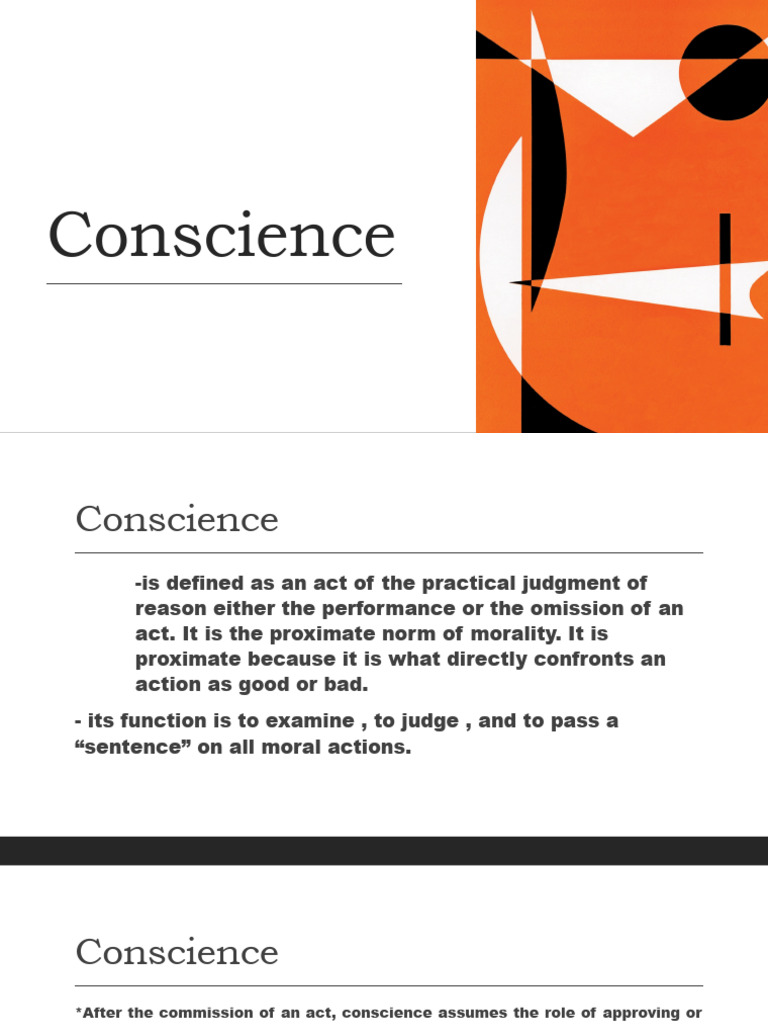 Conscience

Conscience

-is defined as an act of the practical judgment of reason either the performance or the omission of an act. It is the proximate norm of morality. It is proximate because it is what directly confronts an action as good or bad.

- its function is to examine , to judge , and to pass a “sentence” on all moral actions.

Conscience

*After the commission of an act, conscience assumes the role of approving or